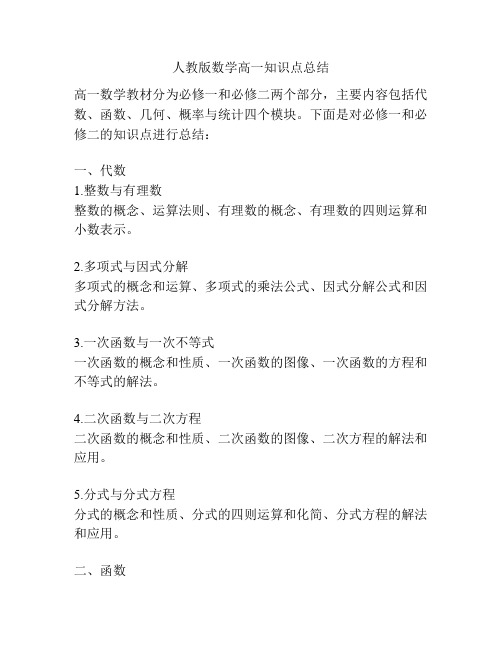 人教版数学高一知识点总结

高一数学教材分为必修一和必修二两个部分，主要内容包括代数、函数、几何、概率与统计四个模块。下面是对必修一和必修二的知识点进行总结：

一、代数
1.整数与有理数
整数的概念、运算法则、有理数的概念、有理数的四则运算和小数表示。

2.多项式与因式分解
多项式的概念和运算、多项式的乘法公式、因式分解公式和因式分解方法。

3.一次函数与一次不等式
一次函数的概念和性质、一次函数的图像、一次函数的方程和不等式的解法。

4.二次函数与二次方程
二次函数的概念和性质、二次函数的图像、二次方程的解法和应用。

5.分式与分式方程
分式的概念和性质、分式的四则运算和化简、分式方程的解法和应用。

二、函数